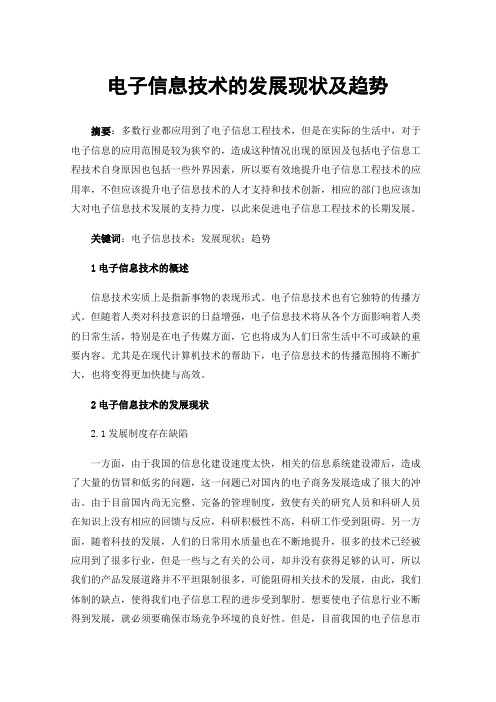 电子信息技术的发展现状及趋势

摘要：多数行业都应用到了电子信息工程技术，但是在实际的生活中，对于电子信息的应用范围是较为狭窄的，造成这种情况出现的原因及包括电子信息工程技术自身原因也包括一些外界因素，所以要有效地提升电子信息工程技术的应用率，不但应该提升电子信息技术的人才支持和技术创新，相应的部门也应该加大对电子信息技术发展的支持力度，以此来促进电子信息工程技术的长期发展。

关键词：电子信息技术；发展现状；趋势

1 电子信息技术的概述

信息技术实质上是指新事物的表现形式。电子信息技术也有它独特的传播方式。但随着人类对科技意识的日益增强，电子信息技术将从各个方面影响着人类的日常生活，特别是在电子传媒方面，它也将成为人们日常生活中不可或缺的重要内容。尤其是在现代计算机技术的帮助下，电子信息技术的传播范围将不断扩大，也将变得更加快捷与高效。

2 电子信息技术的发展现状

2.1 发展制度存在缺陷

一方面，由于我国的信息化建设速度太快，相关的信息系统建设滞后，造成了大量的仿冒和低劣的问题，这一问题已对国内的电子商务发展造成了很大的冲击。由于目前国内尚无完整、完备的管理制度，致使有关的研究人员和科研人员在知识上没有相应的回馈与反应，科研积极性不高，科研工作受到阻碍。另一方面，随着科技的发展，人们的日常用水质量也在不断地提升，很多的技术已经被应用到了很多行业，但是一些与之有关的公司，却并没有获得足够的认可，所以我们的产品发展道路并不平坦限制很多，可能阻碍相关技术的发展，由此，我们体制的缺点，使得我们电子信息工程的进步受到掣肘。想要使电子信息行业不断得到发展，就必须要确保市场竞争环境的良好性。但是，目前我国的电子信息市